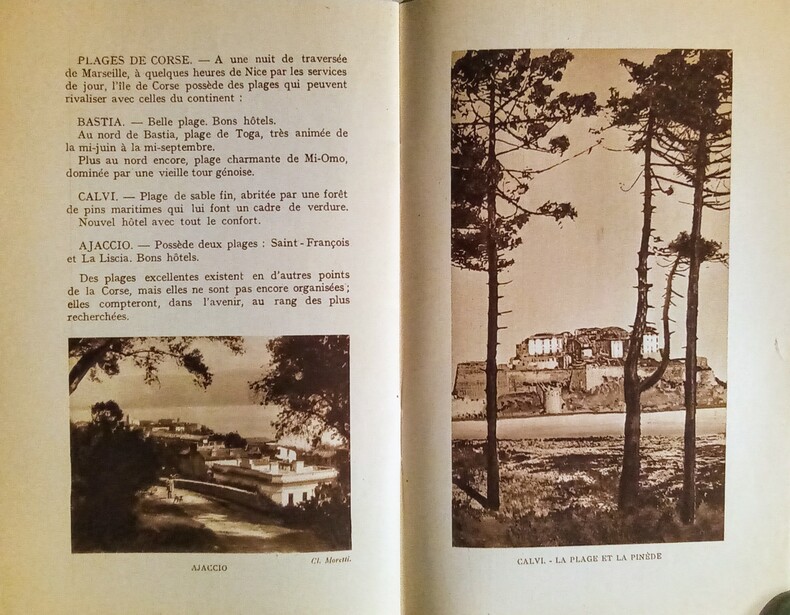 PLAGES DE CORSE. — A une nuit de traversée de Marseille, à quelques heures de Nice par les services de jour, l'île de Corse possède des plages qui peuvent rivaliser avec celles du continent :

BASTIA. — Belle plage. Bons hôtels.
Au nord de Bastia, plage de Toga, très animée de la mi-juin à la mi-septembre.
Plus au nord encore, plage charmante de Mi-Omo, dominée par une vieille tour génoise.

CALVI. — Plage de sable fin, abritée par une forêt de pins maritimes qui lui font un cadre de verdure. Nouvel hôtel avec tout le confort.

AJACCIO. — Possède deux plages : Saint-François et La Liscia. Bons hôtels.

Des plages excellentes existent en d'autres points de la Corse, mais elles ne sont pas encore organisées ; elles compteront, dans l'avenir, au rang des plus recherchées.

AJACCIO

Cl. Moretti.

CALVI. - LA PLAGE ET LA PINÈDE